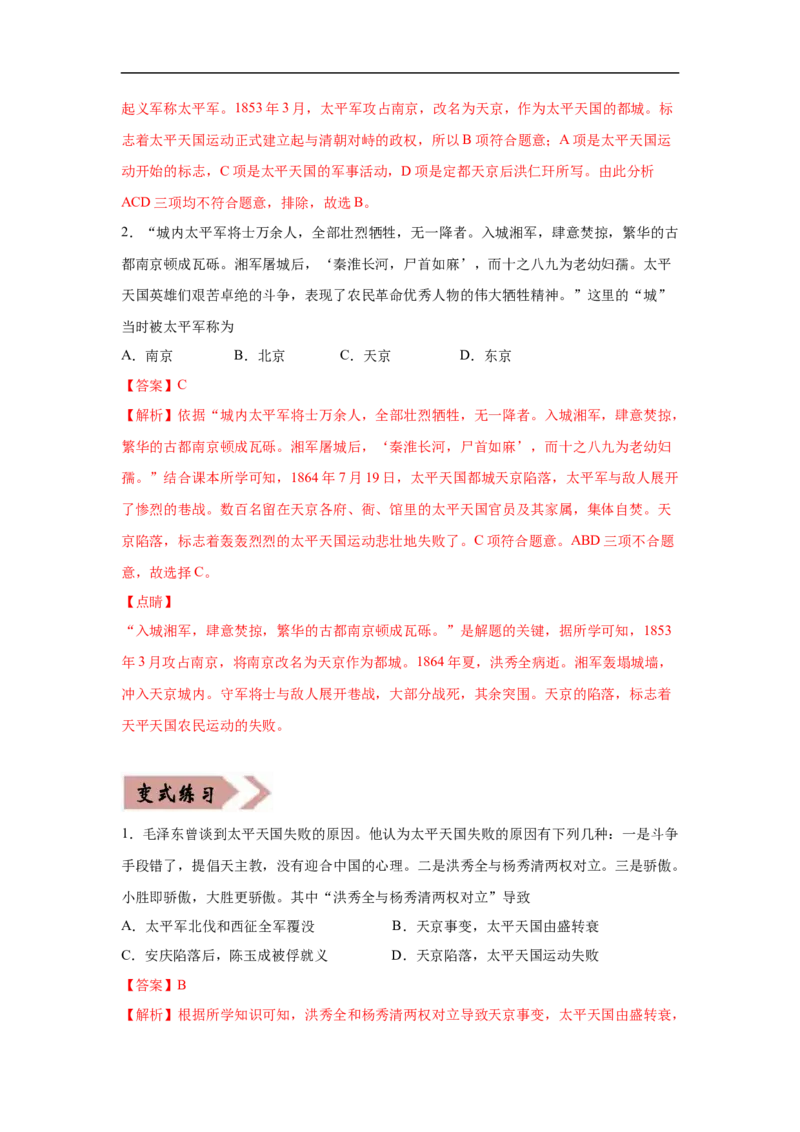 起义军称太平军。1853 年 3 月，太平军攻占南京，改名为天京，作为太平天国的都城。标志着太平天国运动正式建立起与清朝对峙的政权，所以 B 项符合题意；A 项是太平天国运动开始的标志，C 项是太平天国的军事活动，D 项是定都天京后洪仁玕所写。由此分析 ACD 三项均不符合题意，排除，故选 B。

2．“城内太平军将士万余人，全部壮烈牺牲，无一降者。入城湘军，肆意焚掠，繁华的古都南京顿成瓦砾。湘军屠城后，‘秦淮长河，尸首如麻’，而十之八九为老幼妇孺。太平天国英雄们艰苦卓绝的斗争，表现了农民革命优秀人物的伟大牺牲精神。”这里的“城”当时被太平军称为

A．南京　　B．北京　　C．天京　　D．东京

【答案】C

【解析】依据“城内太平军将士万余人，全部壮烈牺牲，无一降者。入城湘军，肆意焚掠，繁华的古都南京顿成瓦砾。湘军屠城后，‘秦淮长河，尸首如麻’，而十之八九为老幼妇孺。”结合课本所学可知，1864 年 7 月 19 日，太平天国都城天京陷落，太平军与敌人展开了惨烈的巷战。数百名留在天京各府、衙、馆里的太平天国官员及其家属，集体自焚。天京陷落，标志着轰轰烈烈的太平天国运动悲壮地失败了。C 项符合题意。ABD 三项不合题意，故选择 C。

【点睛】

“入城湘军，肆意焚掠，繁华的古都南京顿成瓦砾。”是解题的关键，据所学可知，1853 年 3 月攻占南京，将南京改名为天京作为都城。1864 年夏，洪秀全病逝。湘军轰塌城墙，冲入天京城内。守军将士与敌人展开巷战，大部分战死，其余突围。天京的陷落，标志着天平天国农民运动的失败。

变式练习

1．毛泽东曾谈到太平天国失败的原因。他认为太平天国失败的原因有下列几种：一是斗争手段错了，提倡天主教，没有迎合中国的心理。二是洪秀全与杨秀清两权对立。三是骄傲。小胜即骄傲，大胜更骄傲。其中“洪秀全与杨秀清两权对立”导致

A．太平军北伐和西征全军覆没　　B．天京事变，太平天国由盛转衰

C．安庆陷落后，陈玉成被俘就义　　D．天京陷落，太平天国运动失败

【答案】B

【解析】根据所学知识可知，洪秀全和杨秀清两权对立导致天京事变，太平天国由盛转衰，